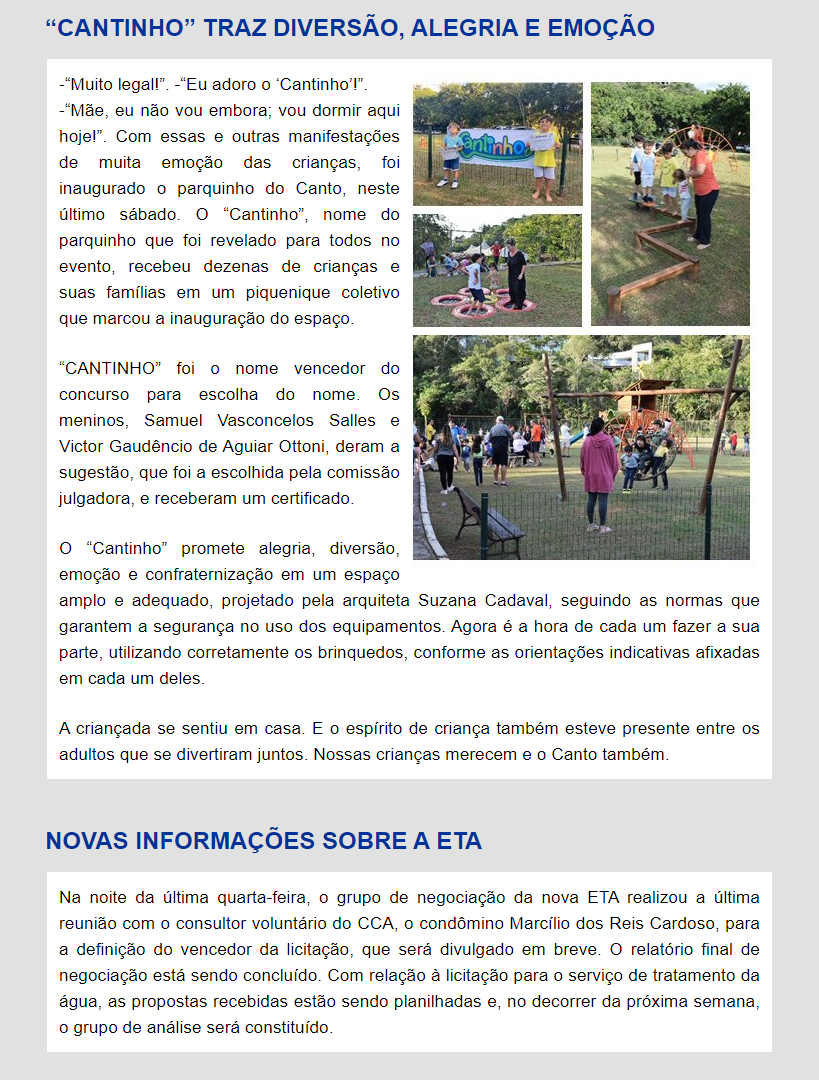 “CANTINHO” TRAZ DIVERSÃO, ALEGRIA E EMOÇÃO

-“Muito legal!”. -“Eu adoro o ‘Cantinho’!”.
-“Mãe, eu não vou embora; vou dormir aqui hoje!”. Com essas e outras manifestações de muita emoção das crianças, foi inaugurado o parquinho do Canto, neste último sábado. O “Cantinho”, nome do parquinho que foi revelado para todos no evento, recebeu dezenas de crianças e suas famílias em um piquenique coletivo que marcou a inauguração do espaço.

Cantinho

“CANTINHO” foi o nome vencedor do concurso para escolha do nome. Os meninos, Samuel Vasconcelos Salles e Victor Gaudêncio de Aguiar Ottoni, deram a sugestão, que foi a escolhida pela comissão julgadora, e receberam um certificado.

O “Cantinho” promete alegria, diversão, emoção e confraternização em um espaço amplo e adequado, projetado pela arquiteta Suzana Cadaval, seguindo as normas que garantem a segurança no uso dos equipamentos. Agora é a hora de cada um fazer a sua parte, utilizando corretamente os brinquedos, conforme as orientações indicativas afixadas em cada um deles.

A criançada se sentiu em casa. E o espírito de criança também esteve presente entre os adultos que se divertiram juntos. Nossas crianças merecem e o Canto também.

NOVAS INFORMAÇÕES SOBRE A ETA

Na noite da última quarta-feira, o grupo de negociação da nova ETA realizou a última reunião com o consultor voluntário do CCA, o condômino Marcílio dos Reis Cardoso, para a definição do vencedor da licitação, que será divulgado em breve. O relatório final de negociação está sendo concluído. Com relação à licitação para o serviço de tratamento da água, as propostas recebidas estão sendo planilhadas e, no decorrer da próxima semana, o grupo de análise será constituído.